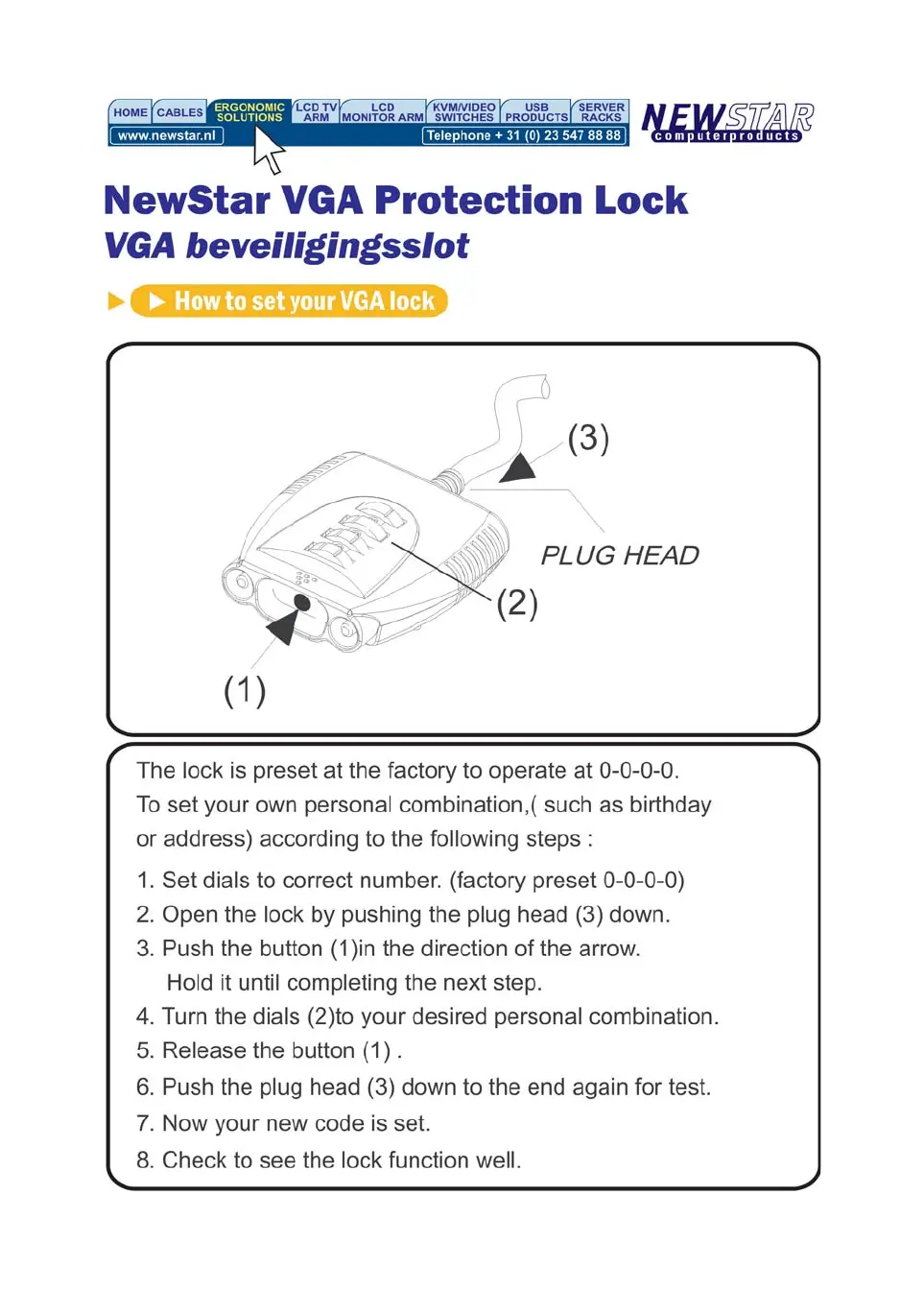 HOME CABLES ERGONOMIC SOLUTIONS LCD TV ARM LCD MONITOR ARM KVM/VIDEO SWITCHES USB PRODUCTS SERVER RACKS

www.newstar.nl

Telephone + 31 (0) 23 547 88 88

NEWSTAR computerproducts

NewStar VGA Protection Lock

VGA beveiligingsslot

How to set your VGA lock

(3)

PLUG HEAD

(2)

(1)

The lock is preset at the factory to operate at 0-0-0-0.
To set your own personal combination,( such as birthday or address) according to the following steps :

1. Set dials to correct number. (factory preset 0-0-0-0)
2. Open the lock by pushing the plug head (3) down.
3. Push the button (1)in the direction of the arrow.
Hold it until completing the next step.
4. Turn the dials (2)to your desired personal combination.
5. Release the button (1) .
6. Push the plug head (3) down to the end again for test.
7. Now your new code is set.
8. Check to see the lock function well.